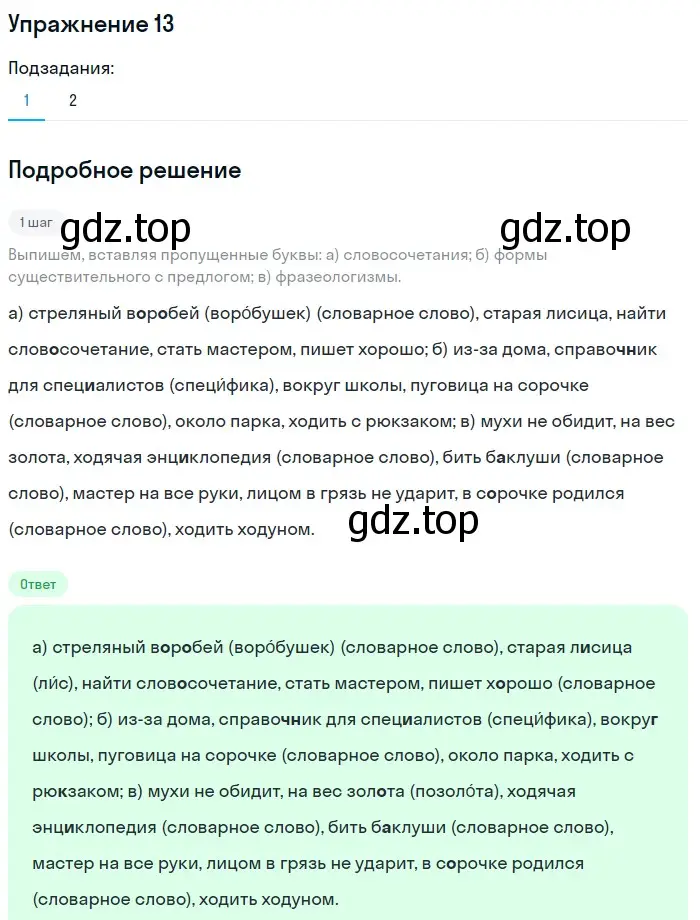 Упражнение 13

Подзадания:

1 2

Подробное решение

1 шаг

gdz.top gdz.top

Выпишем, вставляя пропущенные буквы: а) словосочетания; б) формы существительного с предлогом; в) фразеологизмы.

а) стреляный воробей (воро́бушек) (словарное слово), старая лисица, найти словосочетание, стать мастером, пишет хорошо; б) из-за дома, справочник для специалистов (специ́фика), вокруг школы, пуговица на сорочке (словарное слово), около парка, ходить с рюкзаком; в) мухи не обидит, на вес золота, ходячая энциклопедия (словарное слово), бить баклуши (словарное слово), мастер на все руки, лицом в грязь не ударит, в сорочке родился (словарное слово), ходить ходуном.

gdz.top

Ответ

а) стреляный воробей (воро́бушек) (словарное слово), старая лисица (ли́с), найти словосочетание, стать мастером, пишет хорошо (словарное слово); б) из-за дома, справочник для специалистов (специ́фика), вокруг школы, пуговица на сорочке (словарное слово), около парка, ходить с рюкзаком; в) мухи не обидит, на вес золота (позоло́та), ходячая энциклопедия (словарное слово), бить баклуши (словарное слово), мастер на все руки, лицом в грязь не ударит, в сорочке родился (словарное слово), ходить ходуном.